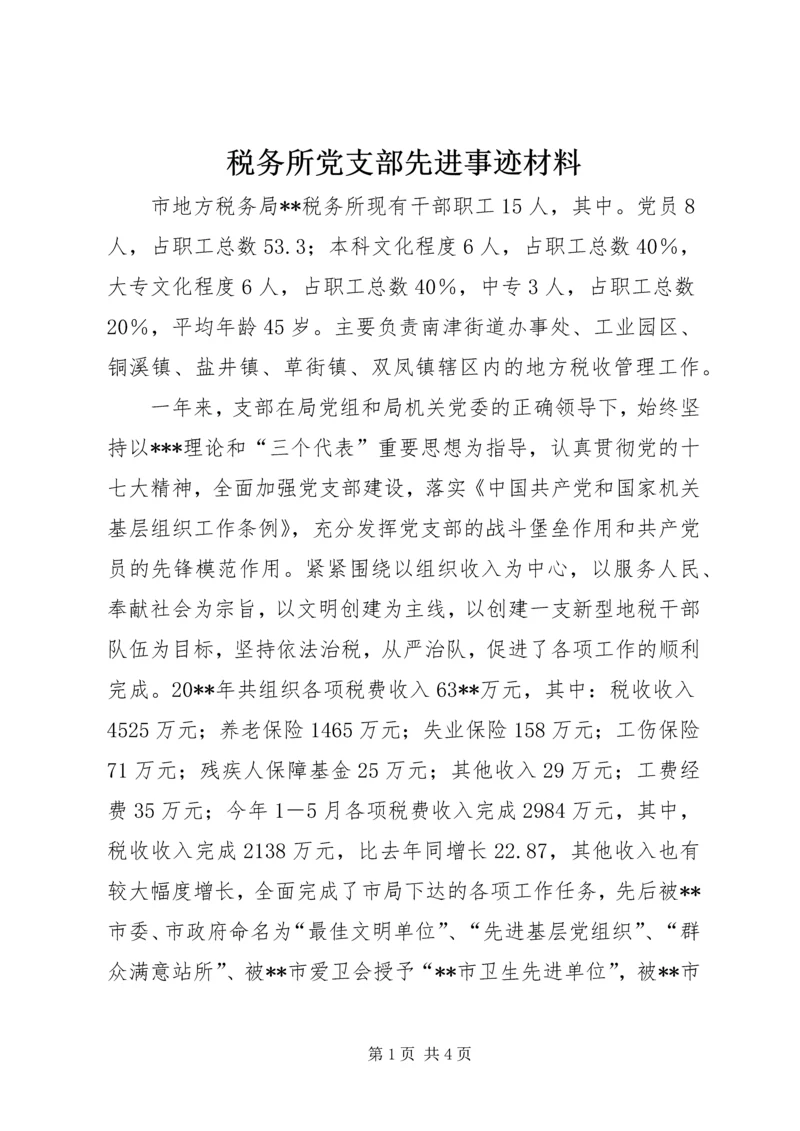 税务所党支部先进事迹材料

市地方税务局**税务所现有干部职工15人，其中。党员8人，占职工总数53.3；本科文化程度6人，占职工总数40%，大专文化程度6人，占职工总数40%，中专3人，占职工总数20%，平均年龄45岁。主要负责南津街道办事处、工业园区、铜溪镇、盐井镇、草街镇、双凤镇辖区内的地方税收管理工作。

一年来，支部在局党组和局机关党委的正确领导下，始终坚持以***理论和“三个代表”重要思想为指导，认真贯彻党的十七大精神，全面加强党支部建设，落实《中国共产党和国家机关基层组织工作条例》，充分发挥党支部的战斗堡垒作用和共产党员的先锋模范作用。紧紧围绕以组织收入为中心，以服务人民、奉献社会为宗旨，以文明创建为主线，以创建一支新型地税干部队伍为目标，坚持依法治税，从严治队，促进了各项工作的顺利完成。20**年共组织各项税费收入63**万元，其中：税收收入4525万元；养老保险1465万元；失业保险158万元；工伤保险71万元；残疾人保障基金25万元；其他收入29万元；工费经费35万元；今年1—5月各项税费收入完成2984万元，其中，税收收入完成2138万元，比去年同增长22.87，其他收入也有较大幅度增长，全面完成了市局下达的各项工作任务，先后被**市委、市政府命名为“最佳文明单位”、“先进基层党组织”、“群众满意站所”、被**市爱卫会授予“**市卫生先进单位”，被**市

第1页 共4页